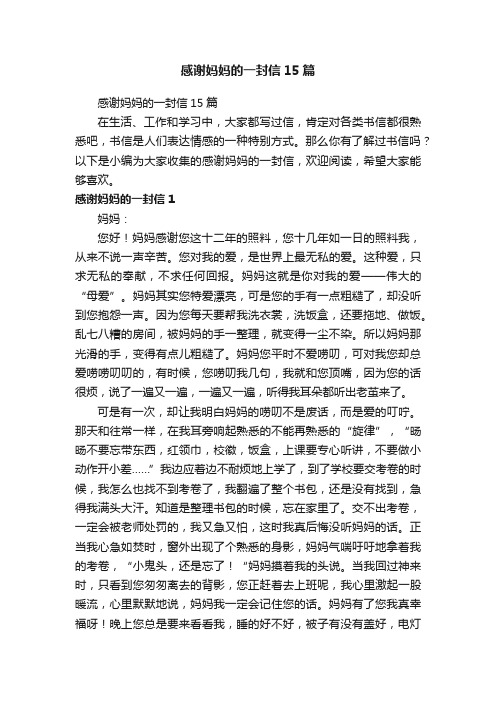 感谢妈妈的一封信15篇

感谢妈妈的一封信15篇

在生活、工作和学习中，大家都写过信，肯定对各类书信都很熟悉吧，书信是人们表达情感的一种特别方式。那么你有了解过书信吗？以下是小编为大家收集的感谢妈妈的一封信，欢迎阅读，希望大家能够喜欢。

感谢妈妈的一封信1

妈妈：

您好！妈妈感谢您这十二年的照料，您十几年如一日的照料我，从来不说一声辛苦。您对我的爱，是世界上最无私的爱。这种爱，只求无私的奉献，不求任何回报。妈妈这就是你对我的爱——伟大的“母爱”。妈妈其实您特爱漂亮，可是您的手有一点粗糙了，却没听到您抱怨一声。因为您每天要帮我洗衣裳，洗饭盒，还要拖地、做饭。乱七八糟的房间，被妈妈的手一整理，就变得一尘不染。所以妈妈那光滑的手，变得有点儿粗糙了。妈妈您平时不爱唠叨，可对我您却总爱唠唠叨叨的，有时候，您唠叨我几句，我就和您顶嘴，因为您的话很烦，说了一遍又一遍，一遍又一遍，听得我耳朵都听出老茧来了。

可是有一次，却让我明白妈妈的唠叨不是废话，而是爱的叮咛。那天和往常一样，在我耳旁响起熟悉的不能再熟悉的“旋律”，“旸旸不要忘带东西，红领巾，校徽，饭盒，上课要专心听讲，不要做小动作开小差……”我边应着边不耐烦地上学了，到了学校要交考卷的时候，我怎么也找不到考卷了，我翻遍了整个书包，还是没有找到，急得我满头大汗。知道是整理书包的时候，忘在家里了。交不出考卷，一定会被老师处罚的，我又急又怕，这时我真后悔没听妈妈的话。正当我心急如焚时，窗外出现了个熟悉的身影，妈妈气喘吁吁地拿着我的考卷，“小鬼头，还是忘了！”妈妈摸着我的头说。当我回过神来时，只看到您匆匆离去的背影，您正赶着去上班呢，我心里激起一股暖流，心里默默地说，妈妈我一定会记住您的话。妈妈有了您我真幸福呀！晚上您总是要来看看我，睡的好不好，被子有没有盖好，电灯